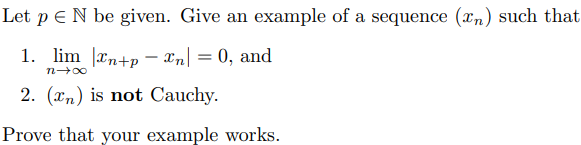 Let $p \in \mathbb{N}$ be given. Give an example of a sequence $(x_n)$ such that

1. $\lim_{n \to \infty} |x_{n+p} - x_n| = 0$, and

2. $(x_n)$ is **not** Cauchy.

Prove that your example works.